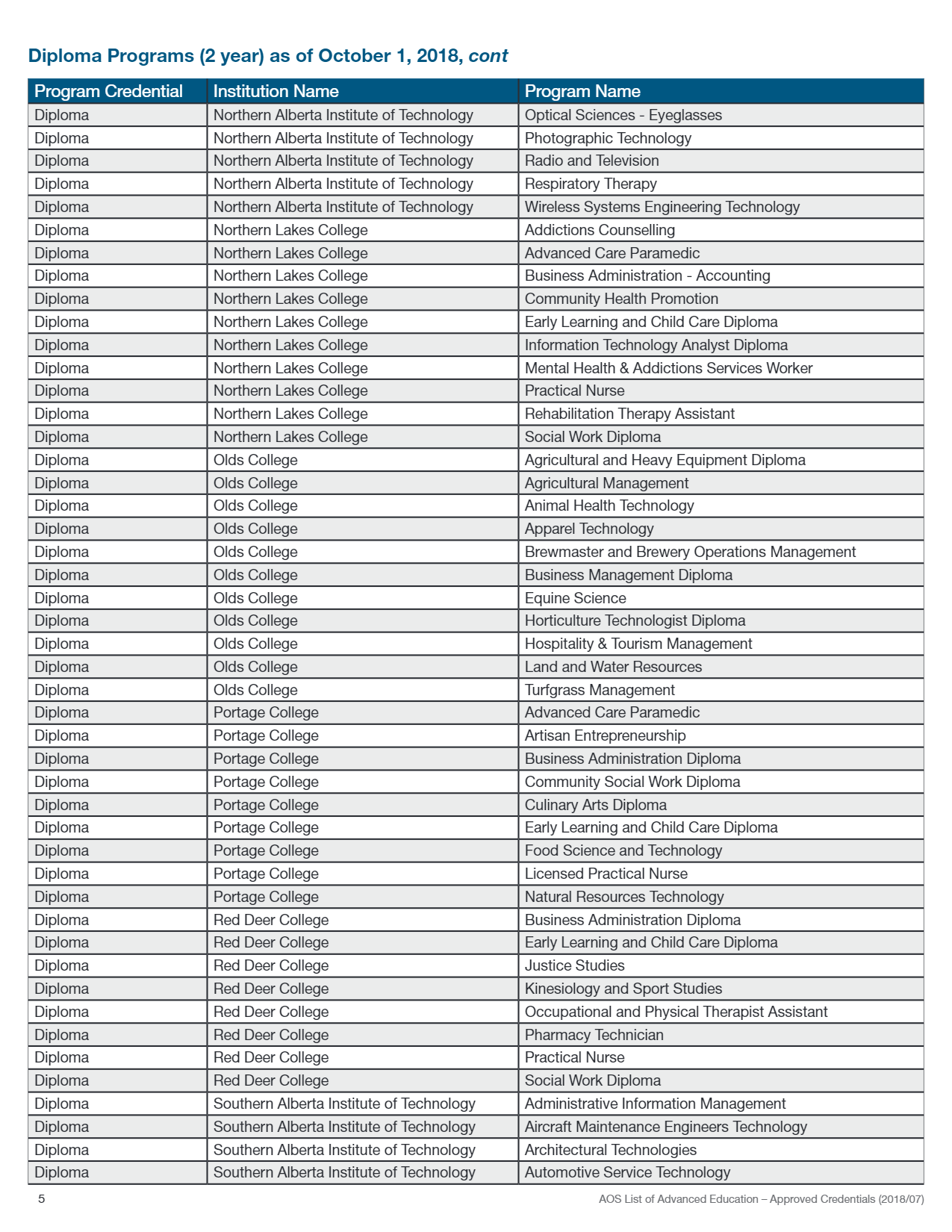 Diploma Programs (2 year) as of October 1, 2018, cont

| Program Credential | Institution Name | Program Name |
|---|---|---|
| Diploma | Northern Alberta Institute of Technology | Optical Sciences - Eyeglasses |
| Diploma | Northern Alberta Institute of Technology | Photographic Technology |
| Diploma | Northern Alberta Institute of Technology | Radio and Television |
| Diploma | Northern Alberta Institute of Technology | Respiratory Therapy |
| Diploma | Northern Alberta Institute of Technology | Wireless Systems Engineering Technology |
| Diploma | Northern Lakes College | Addictions Counselling |
| Diploma | Northern Lakes College | Advanced Care Paramedic |
| Diploma | Northern Lakes College | Business Administration - Accounting |
| Diploma | Northern Lakes College | Community Health Promotion |
| Diploma | Northern Lakes College | Early Learning and Child Care Diploma |
| Diploma | Northern Lakes College | Information Technology Analyst Diploma |
| Diploma | Northern Lakes College | Mental Health & Addictions Services Worker |
| Diploma | Northern Lakes College | Practical Nurse |
| Diploma | Northern Lakes College | Rehabilitation Therapy Assistant |
| Diploma | Northern Lakes College | Social Work Diploma |
| Diploma | Olds College | Agricultural and Heavy Equipment Diploma |
| Diploma | Olds College | Agricultural Management |
| Diploma | Olds College | Animal Health Technology |
| Diploma | Olds College | Apparel Technology |
| Diploma | Olds College | Brewmaster and Brewery Operations Management |
| Diploma | Olds College | Business Management Diploma |
| Diploma | Olds College | Equine Science |
| Diploma | Olds College | Horticulture Technologist Diploma |
| Diploma | Olds College | Hospitality & Tourism Management |
| Diploma | Olds College | Land and Water Resources |
| Diploma | Olds College | Turfgrass Management |
| Diploma | Portage College | Advanced Care Paramedic |
| Diploma | Portage College | Artisan Entrepreneurship |
| Diploma | Portage College | Business Administration Diploma |
| Diploma | Portage College | Community Social Work Diploma |
| Diploma | Portage College | Culinary Arts Diploma |
| Diploma | Portage College | Early Learning and Child Care Diploma |
| Diploma | Portage College | Food Science and Technology |
| Diploma | Portage College | Licensed Practical Nurse |
| Diploma | Portage College | Natural Resources Technology |
| Diploma | Red Deer College | Business Administration Diploma |
| Diploma | Red Deer College | Early Learning and Child Care Diploma |
| Diploma | Red Deer College | Justice Studies |
| Diploma | Red Deer College | Kinesiology and Sport Studies |
| Diploma | Red Deer College | Occupational and Physical Therapist Assistant |
| Diploma | Red Deer College | Pharmacy Technician |
| Diploma | Red Deer College | Practical Nurse |
| Diploma | Red Deer College | Social Work Diploma |
| Diploma | Southern Alberta Institute of Technology | Administrative Information Management |
| Diploma | Southern Alberta Institute of Technology | Aircraft Maintenance Engineers Technology |
| Diploma | Southern Alberta Institute of Technology | Architectural Technologies |
| Diploma | Southern Alberta Institute of Technology | Automotive Service Technology |

5

AOS List of Advanced Education – Approved Credentials (2018/07)